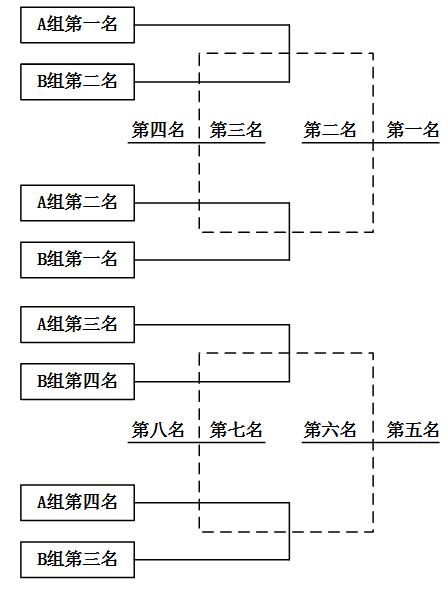 A组第一名

B组第二名

第四名 第三名 第二名 第一名

A组第二名

B组第一名

A组第三名

B组第四名

第八名 第七名 第六名 第五名

A组第四名

B组第三名